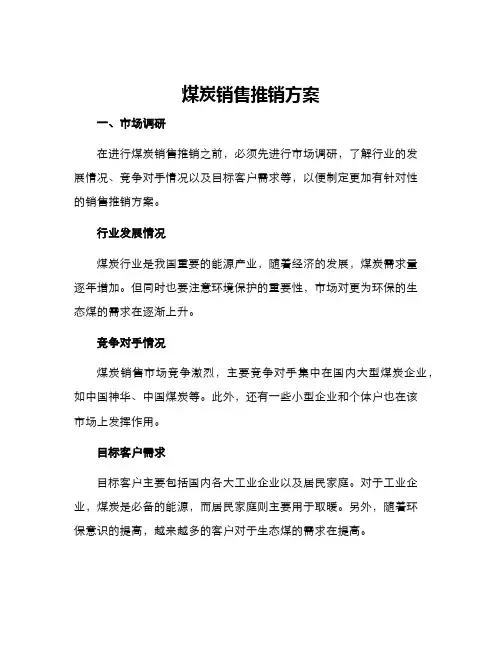 煤炭销售推销方案

一、市场调研

在进行煤炭销售推销之前，必须先进行市场调研，了解行业的发展情况、竞争对手情况以及目标客户需求等，以便制定更加有针对性的销售推销方案。

行业发展情况

煤炭行业是我国重要的能源产业，随着经济的发展，煤炭需求量逐年增加。但同时也要注意环境保护的重要性，市场对更为环保的生态煤的需求在逐渐上升。

竞争对手情况

煤炭销售市场竞争激烈，主要竞争对手集中在国内大型煤炭企业，如中国神华、中国煤炭等。此外，还有一些小型企业和个体户也在该市场上发挥作用。

目标客户需求

目标客户主要包括国内各大工业企业以及居民家庭。对于工业企业，煤炭是必备的能源，而居民家庭则主要用于取暖。另外，随着环保意识的提高，越来越多的客户对于生态煤的需求在提高。